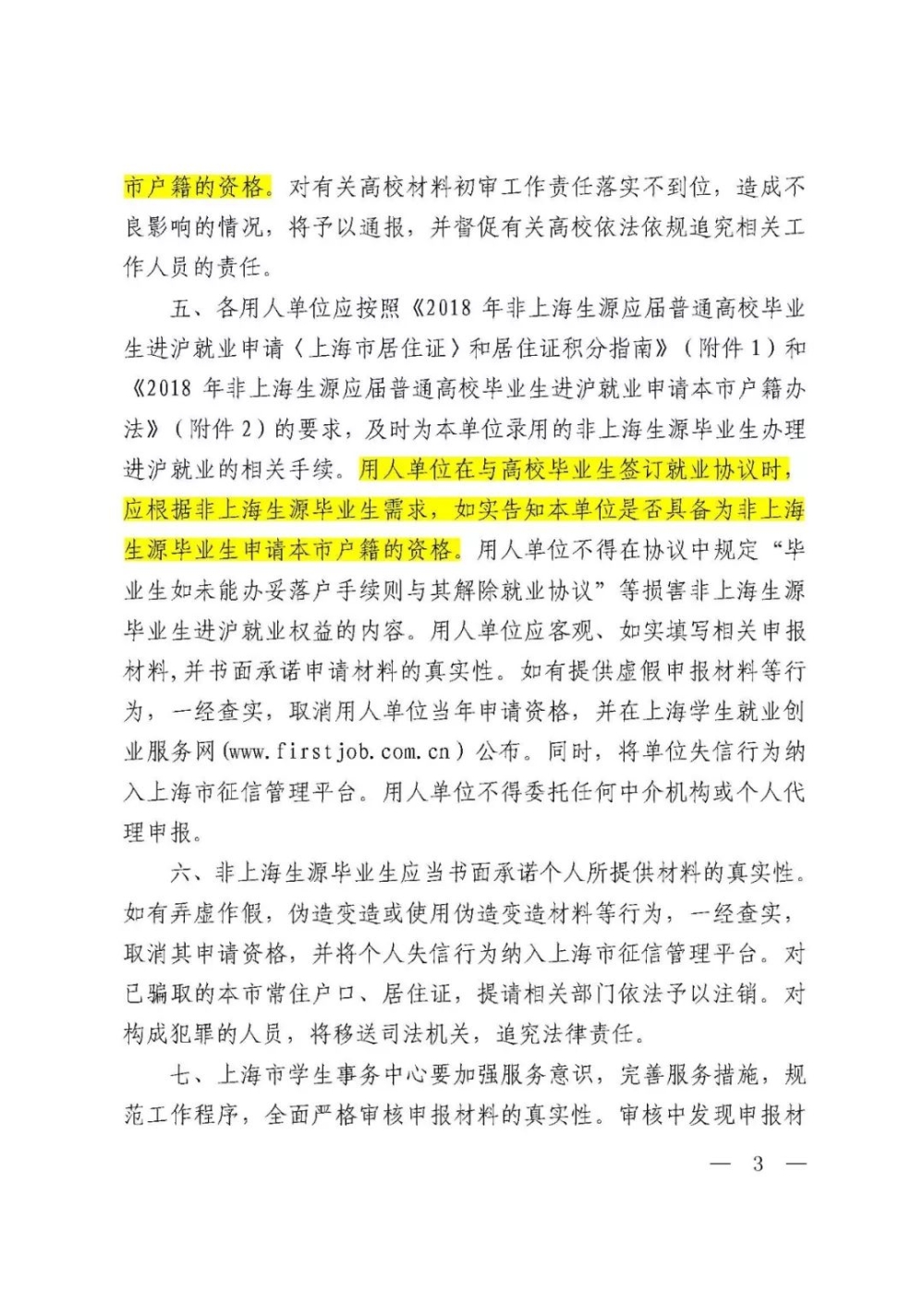 市户籍的资格。对有关高校材料初审工作责任落实不到位，造成不良影响的情况，将予以通报，并督促有关高校依法依规追究相关工作人员的责任。

五、各用人单位应按照《2018 年非上海生源应届普通高校毕业生进沪就业申请〈上海市居住证〉和居住证积分指南》（附件 1）和《2018 年非上海生源应届普通高校毕业生进沪就业申请本市户籍办法》（附件 2）的要求，及时为本单位录用的非上海生源毕业生办理进沪就业的相关手续。用人单位在与高校毕业生签订就业协议时，应根据非上海生源毕业生需求，如实告知本单位是否具备为非上海生源毕业生申请本市户籍的资格。用人单位不得在协议中规定“毕业生如未能办妥落户手续则与其解除就业协议”等损害非上海生源毕业生进沪就业权益的内容。用人单位应客观、如实填写相关申报材料，并书面承诺申请材料的真实性。如有提供虚假申报材料等行为，一经查实，取消用人单位当年申请资格，并在上海学生就业创业服务网（www.firstjob.com.cn）公布。同时，将单位失信行为纳入上海市征信管理平台。用人单位不得委托任何中介机构或个人代理申报。

六、非上海生源毕业生应当书面承诺个人所提供材料的真实性。如有弄虚作假，伪造变造或使用伪造变造材料等行为，一经查实，取消其申请资格，并将个人失信行为纳入上海市征信管理平台。对已骗取的本市常住户口、居住证，提请相关部门依法予以注销。对构成犯罪的人员，将移送司法机关，追究法律责任。

七、上海市学生事务中心要加强服务意识，完善服务措施，规范工作程序，全面严格审核申报材料的真实性。审核中发现申报材

— 3 —